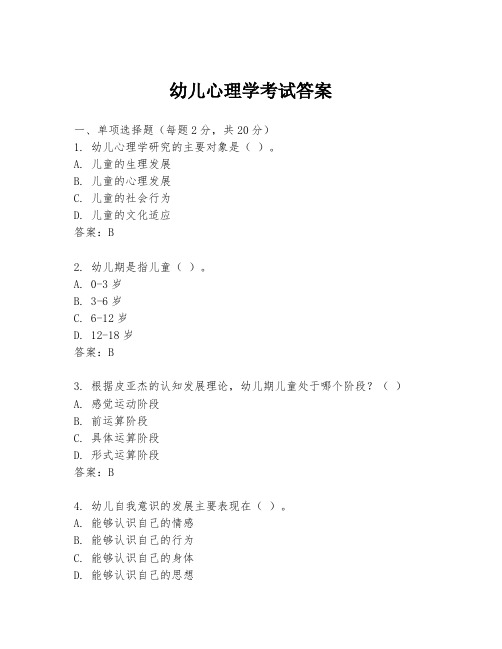 幼儿心理学考试答案

一、单项选择题（每题 2 分，共 20 分）

1. 幼儿心理学研究的主要对象是（ ）。
A. 儿童的生理发展
B. 儿童的心理发展
C. 儿童的社会行为
D. 儿童的文化适应
答案：B

2. 幼儿期是指儿童（ ）。
A. 0-3 岁
B. 3-6 岁
C. 6-12 岁
D. 12-18 岁
答案：B

3. 根据皮亚杰的认知发展理论，幼儿期儿童处于哪个阶段？（ ）
A. 感觉运动阶段
B. 前运算阶段
C. 具体运算阶段
D. 形式运算阶段
答案：B

4. 幼儿自我意识的发展主要表现在（ ）。
A. 能够认识自己的情感
B. 能够认识自己的行为
C. 能够认识自己的身体
D. 能够认识自己的思想